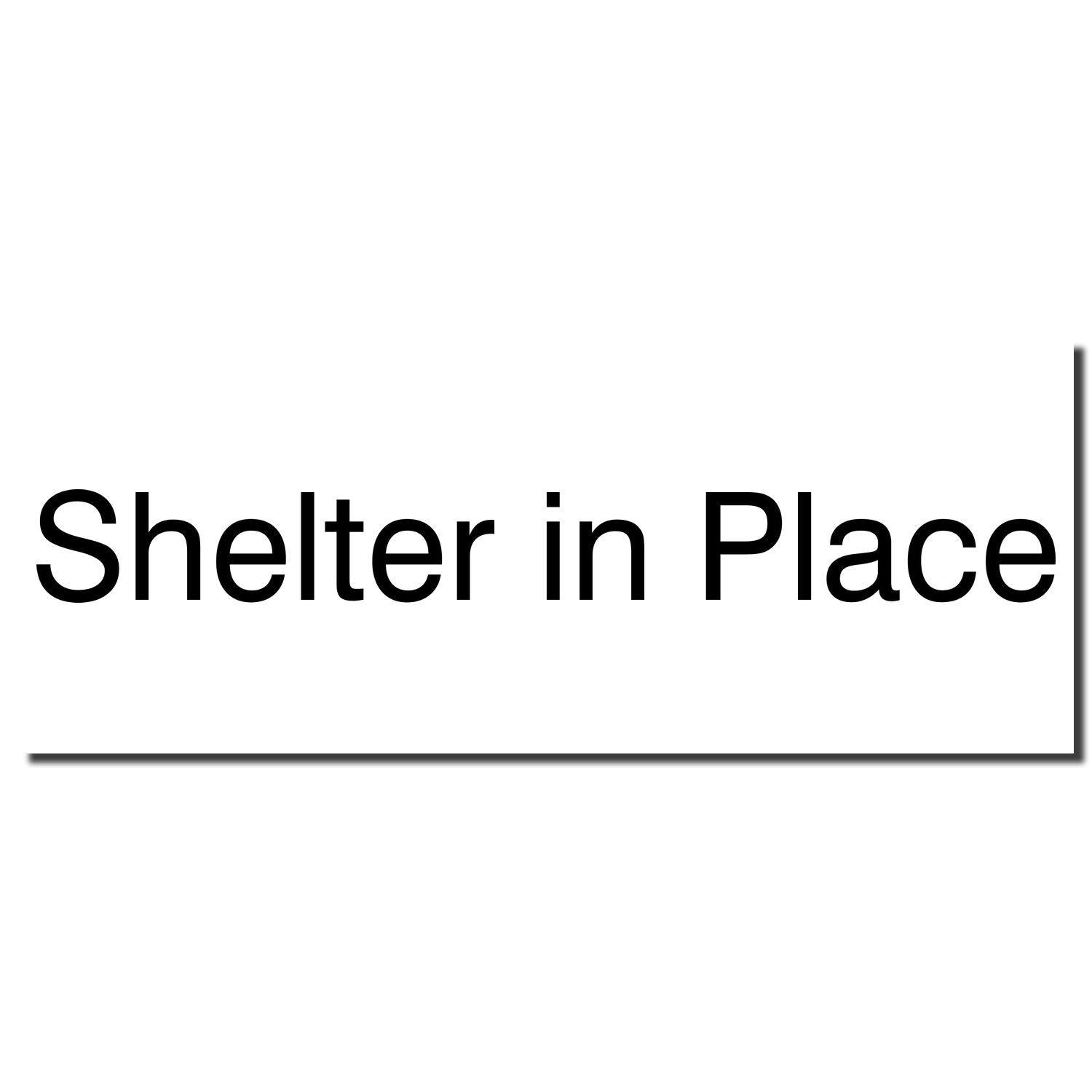 Shelter in Place